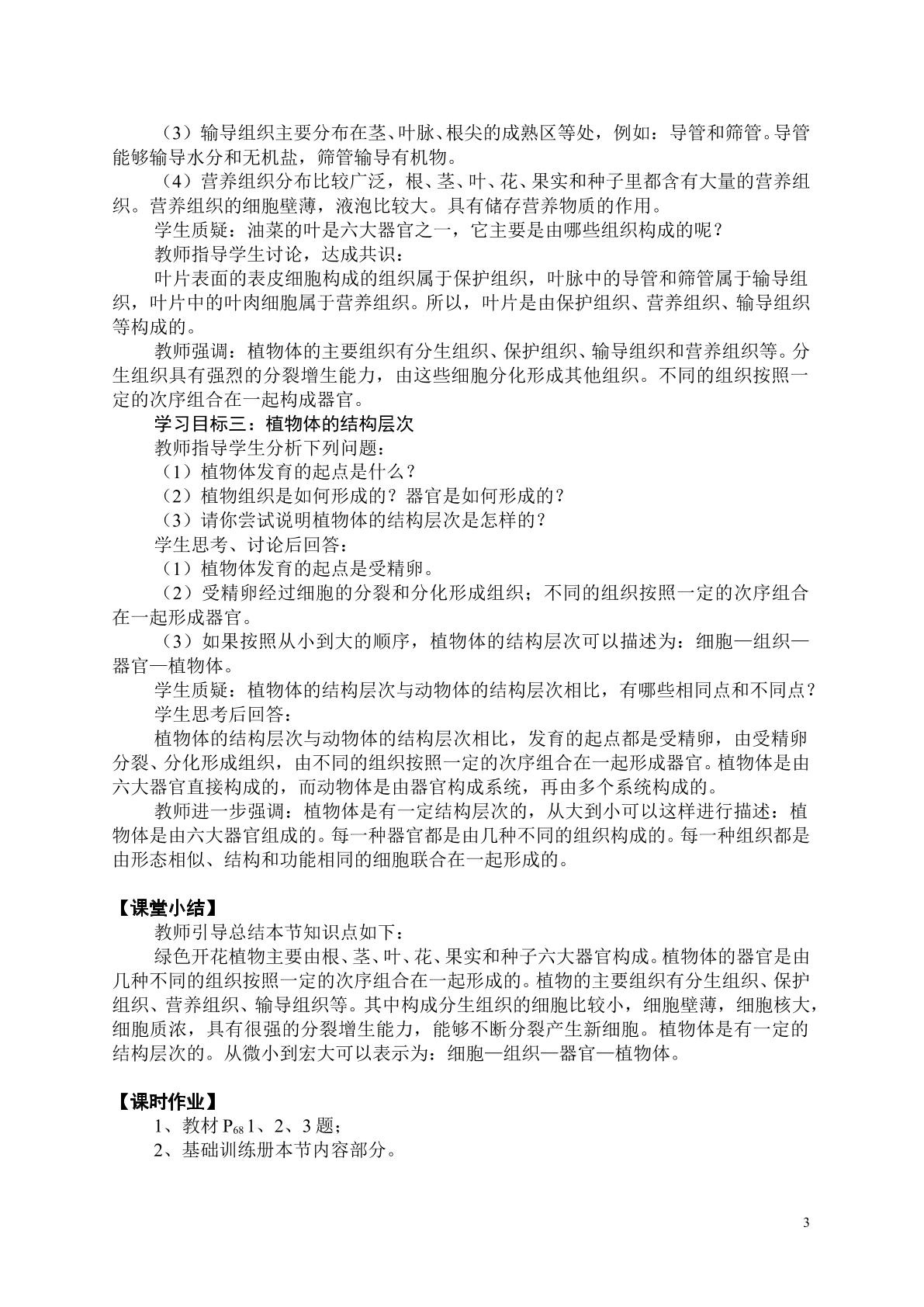 （3）输导组织主要分布在茎、叶脉、根尖的成熟区等处，例如：导管和筛管。导管能够输导水分和无机盐，筛管输导有机物。

（4）营养组织分布比较广泛，根、茎、叶、花、果实和种子里都含有大量的营养组织。营养组织的细胞壁薄，液泡比较大。具有储存营养物质的作用。

学生质疑：油菜的叶是六大器官之一，它主要是由哪些组织构成的呢？

教师指导学生讨论，达成共识：

叶片表面的表皮细胞构成的组织属于保护组织，叶脉中的导管和筛管属于输导组织，叶片中的叶肉细胞属于营养组织。所以，叶片是由保护组织、营养组织、输导组织等构成的。

教师强调：植物体的主要组织有分生组织、保护组织、输导组织和营养组织等。分生组织具有强烈的分裂增生能力，由这些细胞分化形成其他组织。不同的组织按照一定的次序组合在一起构成器官。

学习目标三：植物体的结构层次

教师指导学生分析下列问题：

（1）植物体发育的起点是什么？

（2）植物组织是如何形成的？器官是如何形成的？

（3）请你尝试说明植物体的结构层次是怎样的？

学生思考、讨论后回答：

（1）植物体发育的起点是受精卵。

（2）受精卵经过细胞的分裂和分化形成组织；不同的组织按照一定的次序组合在一起形成器官。

（3）如果按照从小到大的顺序，植物体的结构层次可以描述为：细胞—组织—器官—植物体。

学生质疑：植物体的结构层次与动物体的结构层次相比，有哪些相同点和不同点？

学生思考后回答：

植物体的结构层次与动物体的结构层次相比，发育的起点都是受精卵，由受精卵分裂、分化形成组织，由不同的组织按照一定的次序组合在一起形成器官。植物体是由六大器官直接构成的，而动物体是由器官构成系统，再由多个系统构成的。

教师进一步强调：植物体是有一定结构层次的，从大到小可以这样进行描述：植物体是由六大器官组成的。每一种器官都是由几种不同的组织构成的。每一种组织都是由形态相似、结构和功能相同的细胞联合在一起形成的。

【课堂小结】

教师引导总结本节知识点如下：

绿色开花植物主要由根、茎、叶、花、果实和种子六大器官构成。植物体的器官是由几种不同的组织按照一定的次序组合在一起形成的。植物的主要组织有分生组织、保护组织、营养组织、输导组织等。其中构成分生组织的细胞比较小，细胞壁薄，细胞核大，细胞质浓，具有很强的分裂增生能力，能够不断分裂产生新细胞。植物体是有一定的结构层次的。从微小到宏大可以表示为：细胞—组织—器官—植物体。

【课时作业】

1、教材 $P_{68}$ 1、2、3 题；

2、基础训练册本节内容部分。

3